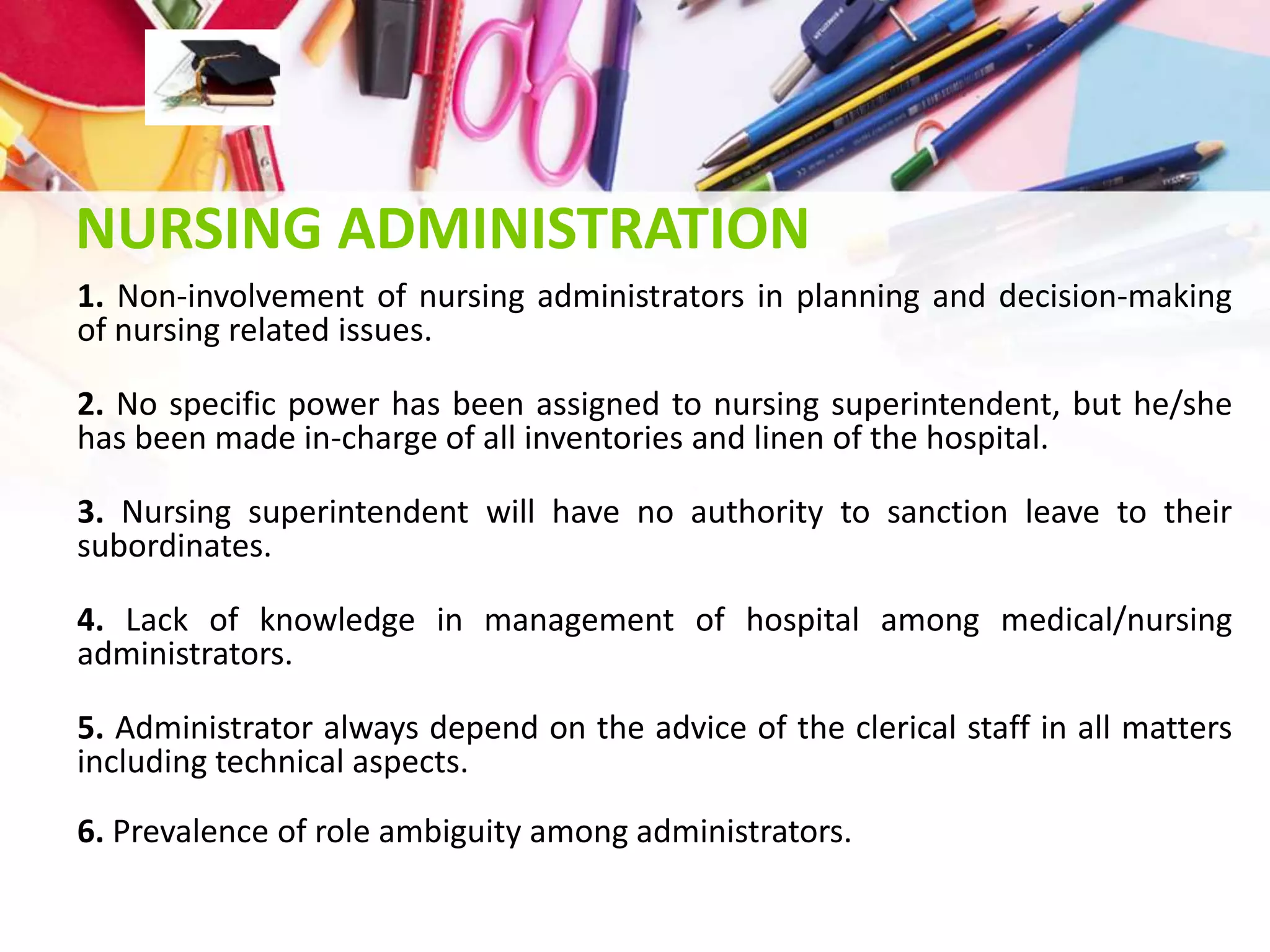 NURSING ADMINISTRATION

1. Non-involvement of nursing administrators in planning and decision-making of nursing related issues.

2. No specific power has been assigned to nursing superintendent, but he/she has been made in-charge of all inventories and linen of the hospital.

3. Nursing superintendent will have no authority to sanction leave to their subordinates.

4. Lack of knowledge in management of hospital among medical/nursing administrators.

5. Administrator always depend on the advice of the clerical staff in all matters including technical aspects.

6. Prevalence of role ambiguity among administrators.